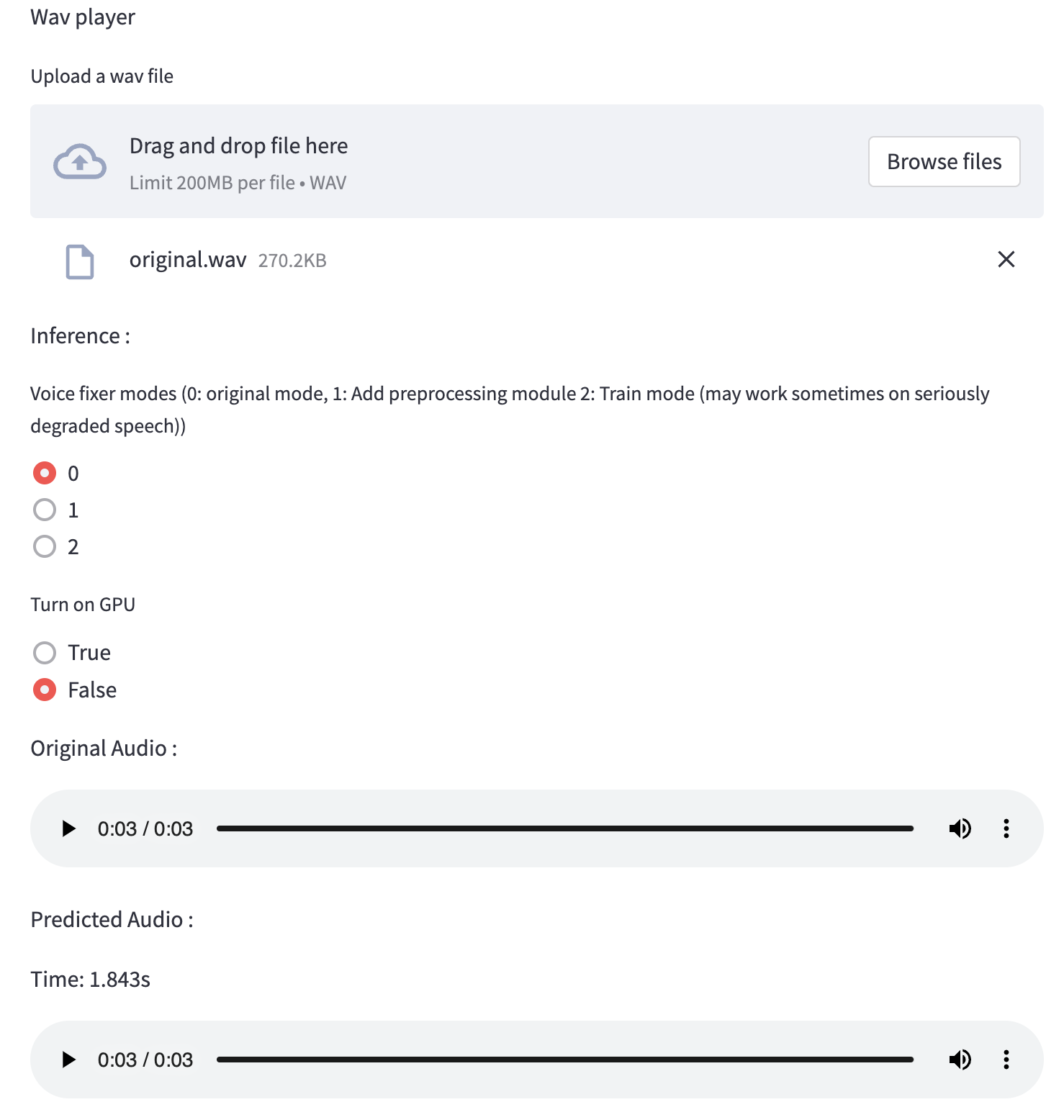 Wav player

Upload a wav file

Drag and drop file here
Limit 200MB per file • WAV

Browse files

original.wav 270.2KB

Inference :

Voice fixer modes (0: original mode, 1: Add preprocessing module 2: Train mode (may work sometimes on seriously degraded speech))

0
1
2

Turn on GPU

True
False

Original Audio :

0:03 / 0:03

Predicted Audio :

Time: 1.843s

0:03 / 0:03